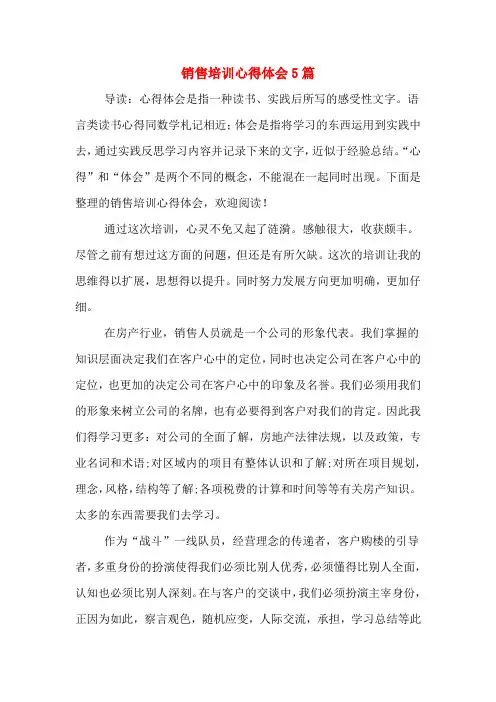 销售培训心得体会5篇

导读：心得体会是指一种读书、实践后所写的感受性文字。语言类读书心得同数学札记相近；体会是指将学习的东西运用到实践中去，通过实践反思学习内容并记录下来的文字，近似于经验总结。“心得”和“体会”是两个不同的概念，不能混在一起同时出现。下面是整理的销售培训心得体会，欢迎阅读！

通过这次培训，心灵不免又起了涟漪。感触很大，收获颇丰。尽管之前有想过这方面的问题，但还是有所欠缺。这次的培训让我的思维得以扩展，思想得以提升。同时努力发展方向更加明确，更加仔细。

在房产行业，销售人员就是一个公司的形象代表。我们掌握的知识层面决定我们在客户心中的定位，同时也决定公司在客户心中的定位，也更加的决定公司在客户心中的印象及名誉。我们必须用我们的形象来树立公司的名牌，也有必要得到客户对我们的肯定。因此我们得学习更多：对公司的全面了解，房地产法律法规，以及政策，专业名词和术语；对区域内的项目有整体认识和了解；对所在项目规划，理念，风格，结构等了解；各项税费的计算和时间等等有关房产知识。太多的东西需要我们去学习。

作为“战斗”一线队员，经营理念的传递者，客户购楼的引导者，多重身份的扮演使得我们必须比别人优秀，必须懂得比别人全面，认知也必须比别人深刻。在与客户的交谈中，我们必须扮演主宰身份，正因为如此，察言观色，随机应变，人际交流，承担，学习总结等此